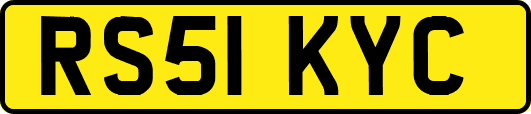 RS51 KYC